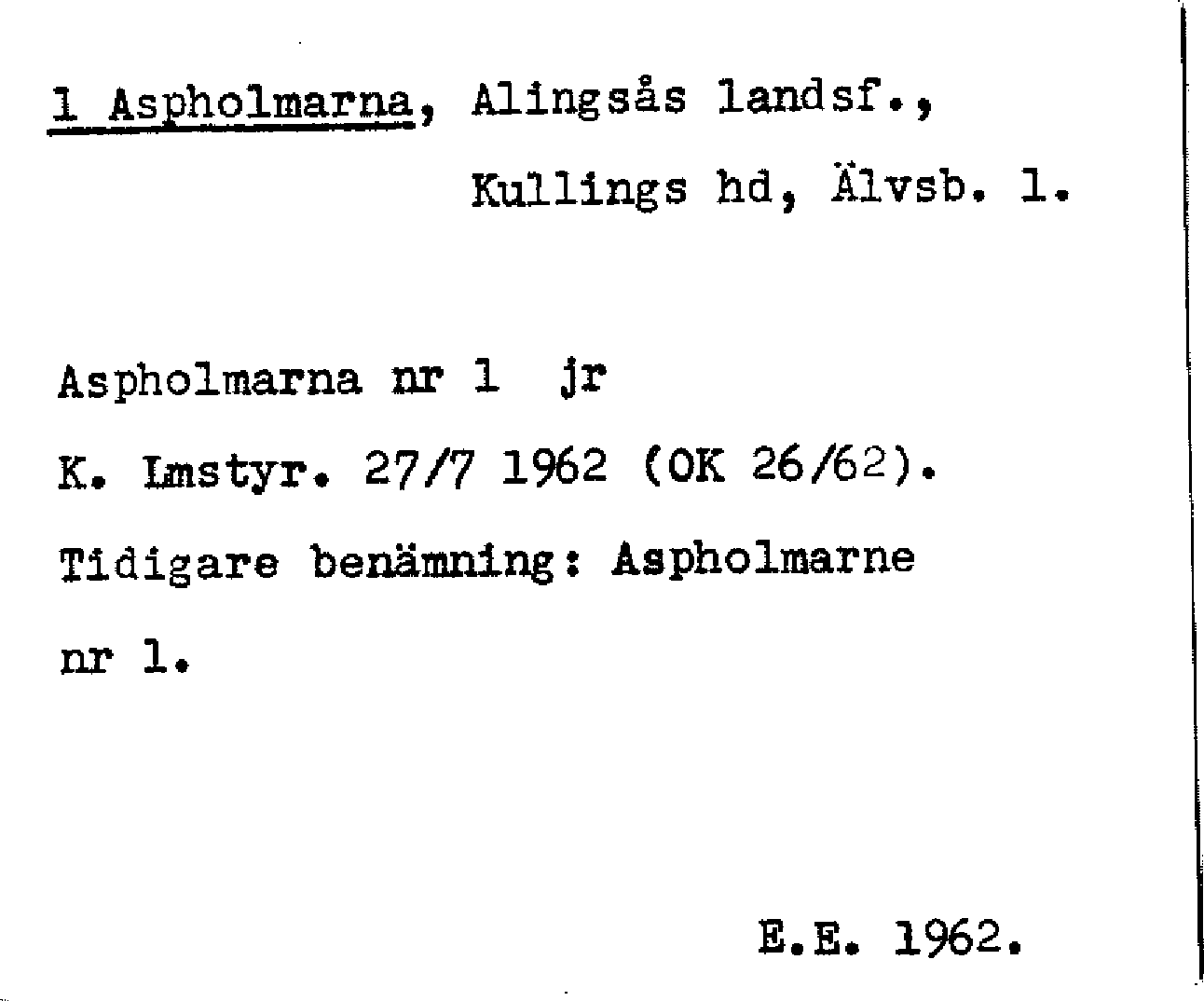 1 Aspholmarna, Alingsås landsf.,
Kullings hd, Älvsb. l.

Aspholmarna nr 1 jr
K. Lmstyr. 27/7 1962 (OK 26/62).
Tidigare benämning: Aspholmarne nr 1.

E.E. 1962.